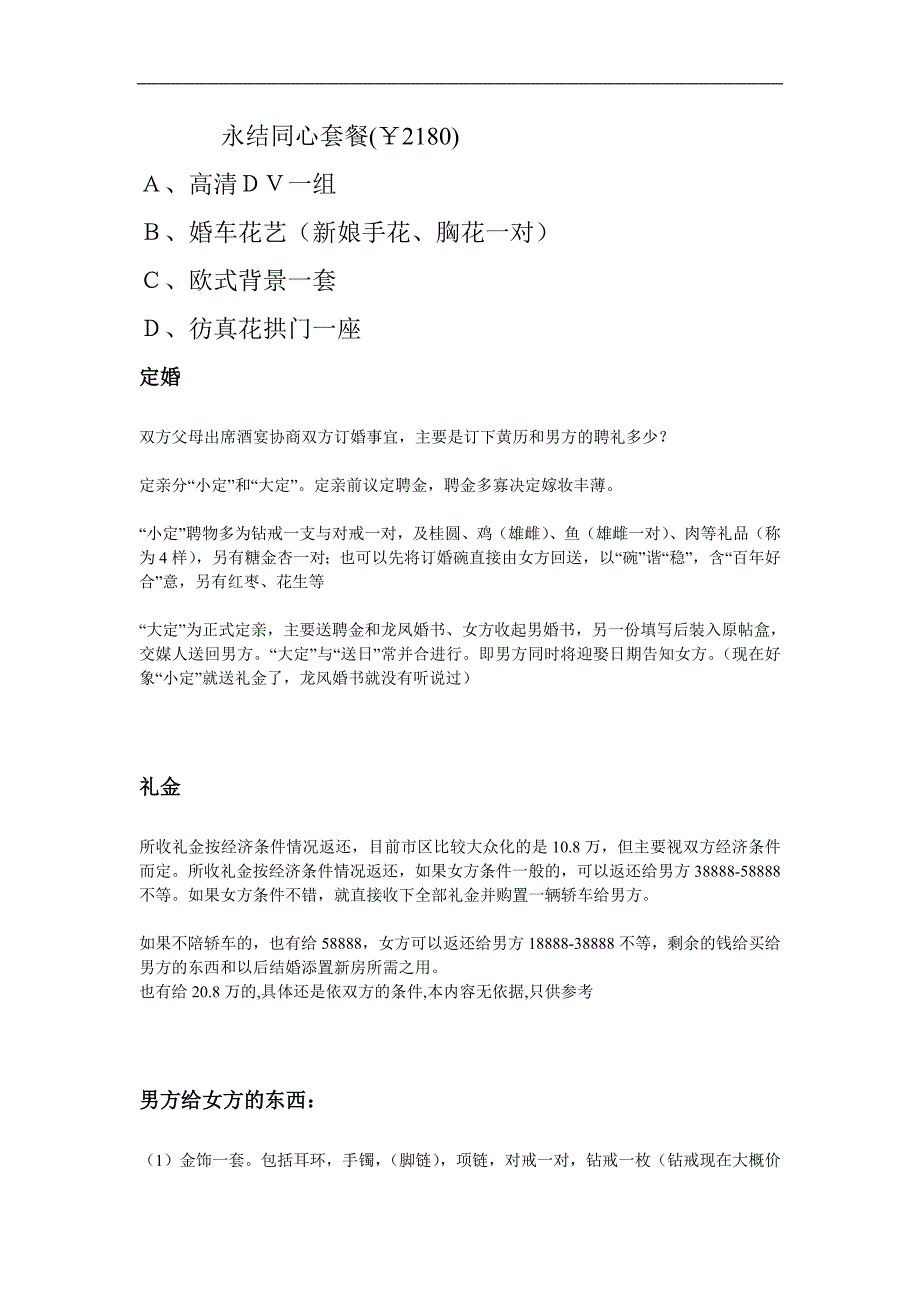 永结同心套餐(￥2180)

A、高清DV一组

B、婚车花艺（新娘手花、胸花一对）

C、欧式背景一套

D、仿真花拱门一座

定婚

双方父母出席酒宴协商双方订婚事宜，主要是订下黄历和男方的聘礼多少？

定亲分“小定”和“大定”。定亲前议定聘金，聘金多寡决定嫁妆丰薄。

“小定”聘物多为钻戒一支与对戒一对，及桂圆、鸡（雄雌）、鱼（雄雌一对）、肉等礼品（称为4样），另有糖金杏一对；也可以先将订婚碗直接由女方回送，以“碗”谐“稳”，含“百年好合”意，另有红枣、花生等

“大定”为正式定亲，主要送聘金和龙凤婚书、女方收起男婚书，另一份填写后装入原帖盒，交媒人送回男方。“大定”与“送日”常并合进行。即男方同时将迎娶日期告知女方。（现在好象“小定”就送礼金了，龙凤婚书就没有听说过）

礼金

所收礼金按经济条件情况返还，目前市区比较大众化的是10.8万，但主要视双方经济条件而定。所收礼金按经济条件情况返还，如果女方条件一般的，可以返还给男方38888-58888不等。如果女方条件不错，就直接收下全部礼金并购置一辆轿车给男方。

如果不陪轿车的，也有给58888，女方可以返还给男方18888-38888不等，剩余的钱给买给男方的东西和以后结婚添置新房所需之用。
也有给20.8万的,具体还是依双方的条件,本内容无依据,只供参考

男方给女方的东西：

（1）金饰一套。包括耳环，手镯，（脚链），项链，对戒一对，钻戒一枚（钻戒现在大概价